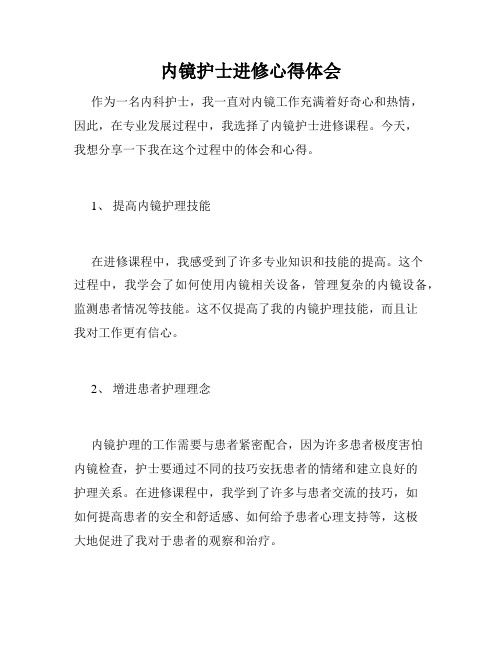 内镜护士进修心得体会

作为一名内科护士，我一直对内镜工作充满着好奇心和热情，因此，在专业发展过程中，我选择了内镜护士进修课程。今天，我想分享一下我在这个过程中的体会和心得。

1、 提高内镜护理技能

在进修课程中，我感受到了许多专业知识和技能的提高。这个过程中，我学会了如何使用内镜相关设备，管理复杂的内镜设备，监测患者情况等技能。这不仅提高了我的内镜护理技能，而且让我对工作更有信心。

2、 增进患者护理理念

内镜护理的工作需要与患者紧密配合，因为许多患者极度害怕内镜检查，护士要通过不同的技巧安抚患者的情绪和建立良好的护理关系。在进修课程中，我学到了许多与患者交流的技巧，如如何提高患者的安全和舒适感、如何给予患者心理支持等，这极大地促进了我对于患者的观察和治疗。